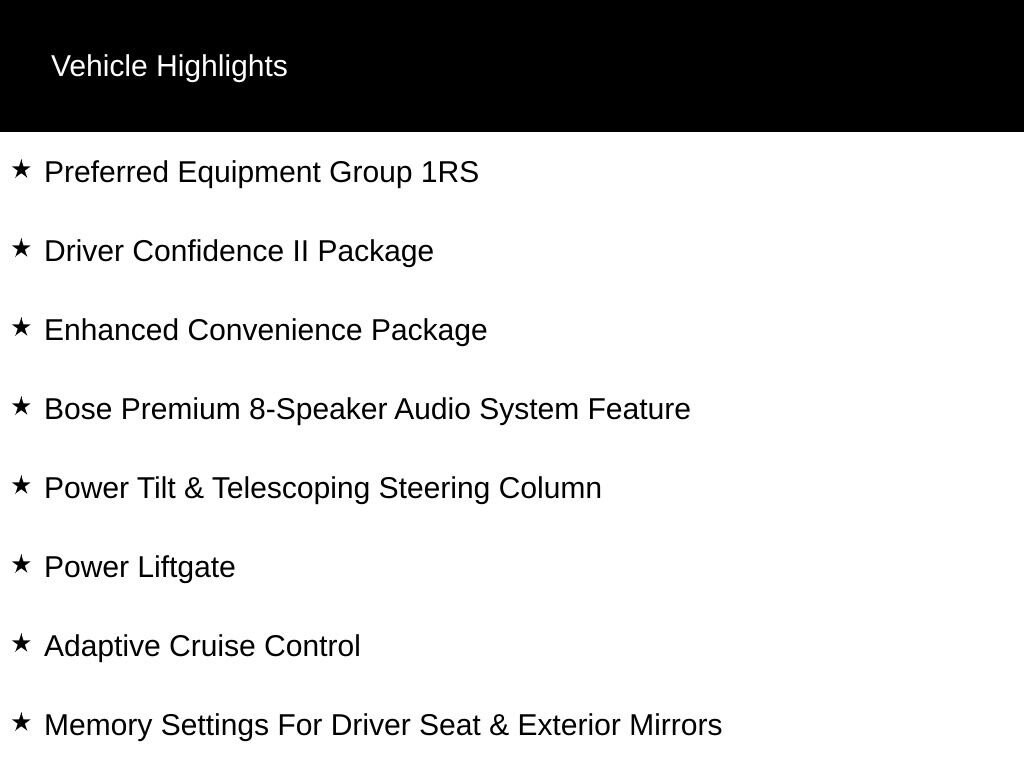 Vehicle Highlights

★ Preferred Equipment Group 1RS

★ Driver Confidence II Package

★ Enhanced Convenience Package

★ Bose Premium 8-Speaker Audio System Feature

★ Power Tilt & Telescoping Steering Column

★ Power Liftgate

★ Adaptive Cruise Control

★ Memory Settings For Driver Seat & Exterior Mirrors